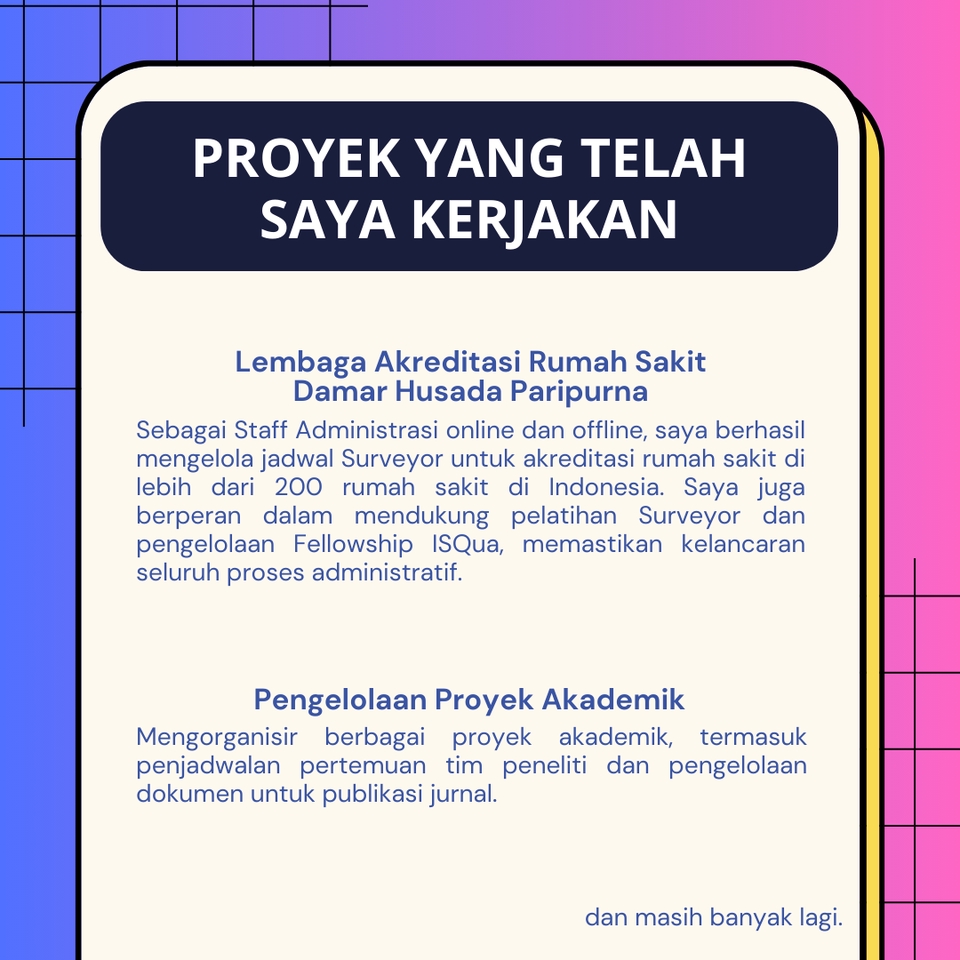 PROYEK YANG TELAH SAYA KERJAKAN

Lembaga Akreditasi Rumah Sakit Damar Husada Paripurna

Sebagai Staff Administrasi online dan offline, saya berhasil mengelola jadwal Surveyor untuk akreditasi rumah sakit di lebih dari 200 rumah sakit di Indonesia. Saya juga berperan dalam mendukung pelatihan Surveyor dan pengelolaan Fellowship ISQua, memastikan kelancaran seluruh proses administratif.

Pengelolaan Proyek Akademik

Mengorganisir berbagai proyek akademik, termasuk penjadwalan pertemuan tim peneliti dan pengelolaan dokumen untuk publikasi jurnal.

dan masih banyak lagi.